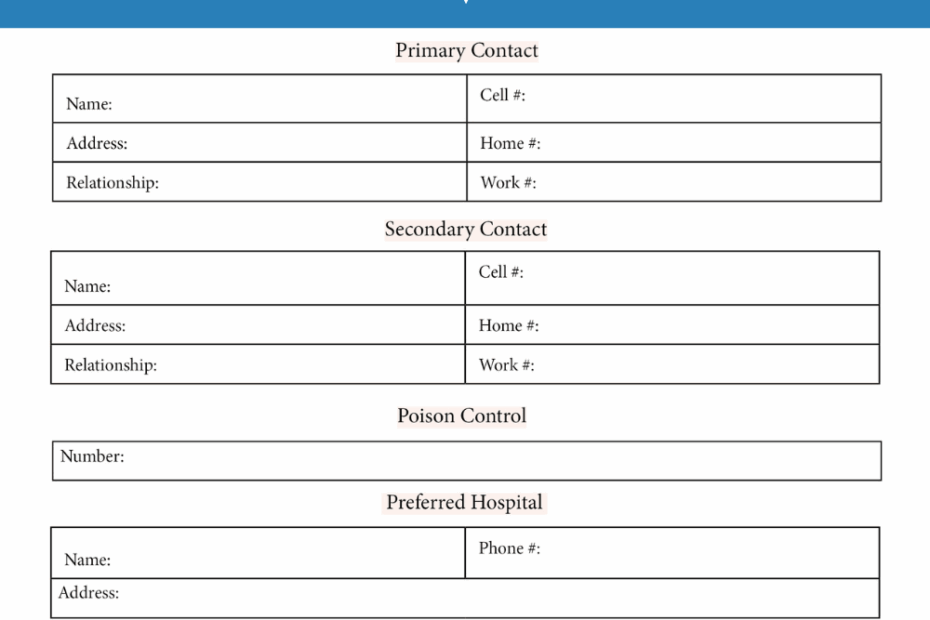 Primary Contact

| Name: | Cell #: |
|---|---|
| Address: | Home #: |
| Relationship: | Work #: |

Secondary Contact

| Name: | Cell #: |
|---|---|
| Address: | Home #: |
| Relationship: | Work #: |

Poison Control

| Number: |
|---|

Preferred Hospital

| Name: | Phone #: |
|---|---|
| Address: | |